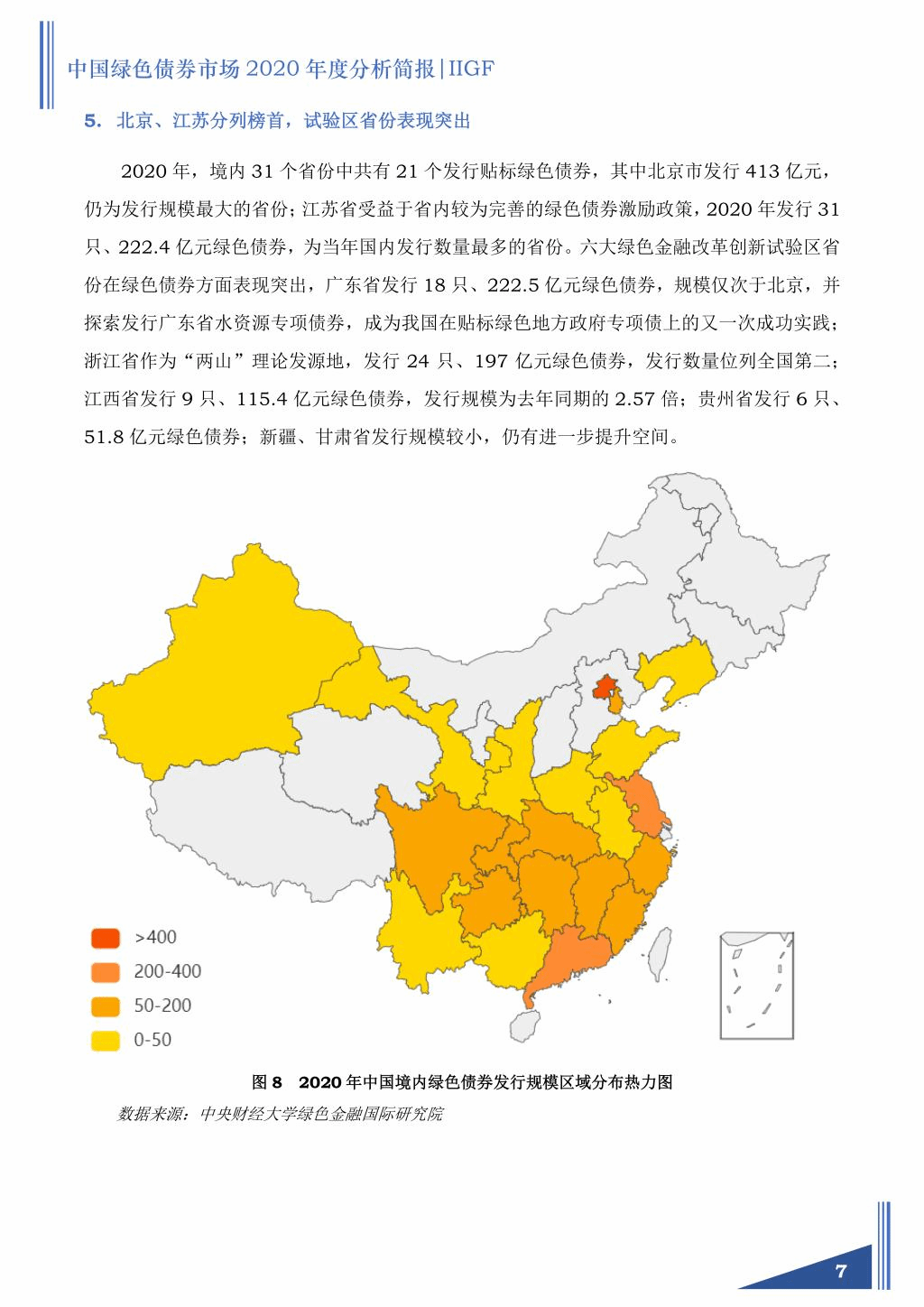 中国绿色债券市场 2020 年度分析简报|IIGF

5. 北京、江苏分列榜首，试验区省份表现突出

2020 年，境内 31 个省份中共有 21 个发行贴标绿色债券，其中北京市发行 413 亿元，仍为发行规模最大的省份；江苏省受益于省内较为完善的绿色债券激励政策，2020 年发行 31 只、222.4 亿元绿色债券，为当年国内发行数量最多的省份。六大绿色金融改革创新试验区省份在绿色债券方面表现突出，广东省发行 18 只、222.5 亿元绿色债券，规模仅次于北京，并探索发行广东省水资源专项债券，成为我国在贴标绿色地方政府专项债上的又一次成功实践；浙江省作为“两山”理论发源地，发行 24 只、197 亿元绿色债券，发行数量位列全国第二；江西省发行 9 只、115.4 亿元绿色债券，发行规模为去年同期的 2.57 倍；贵州省发行 6 只、51.8 亿元绿色债券；新疆、甘肃省发行规模较小，仍有进一步提升空间。

>400
200-400
50-200
0-50

图 8 2020 年中国境内绿色债券发行规模区域分布热力图
数据来源：中央财经大学绿色金融国际研究院

7